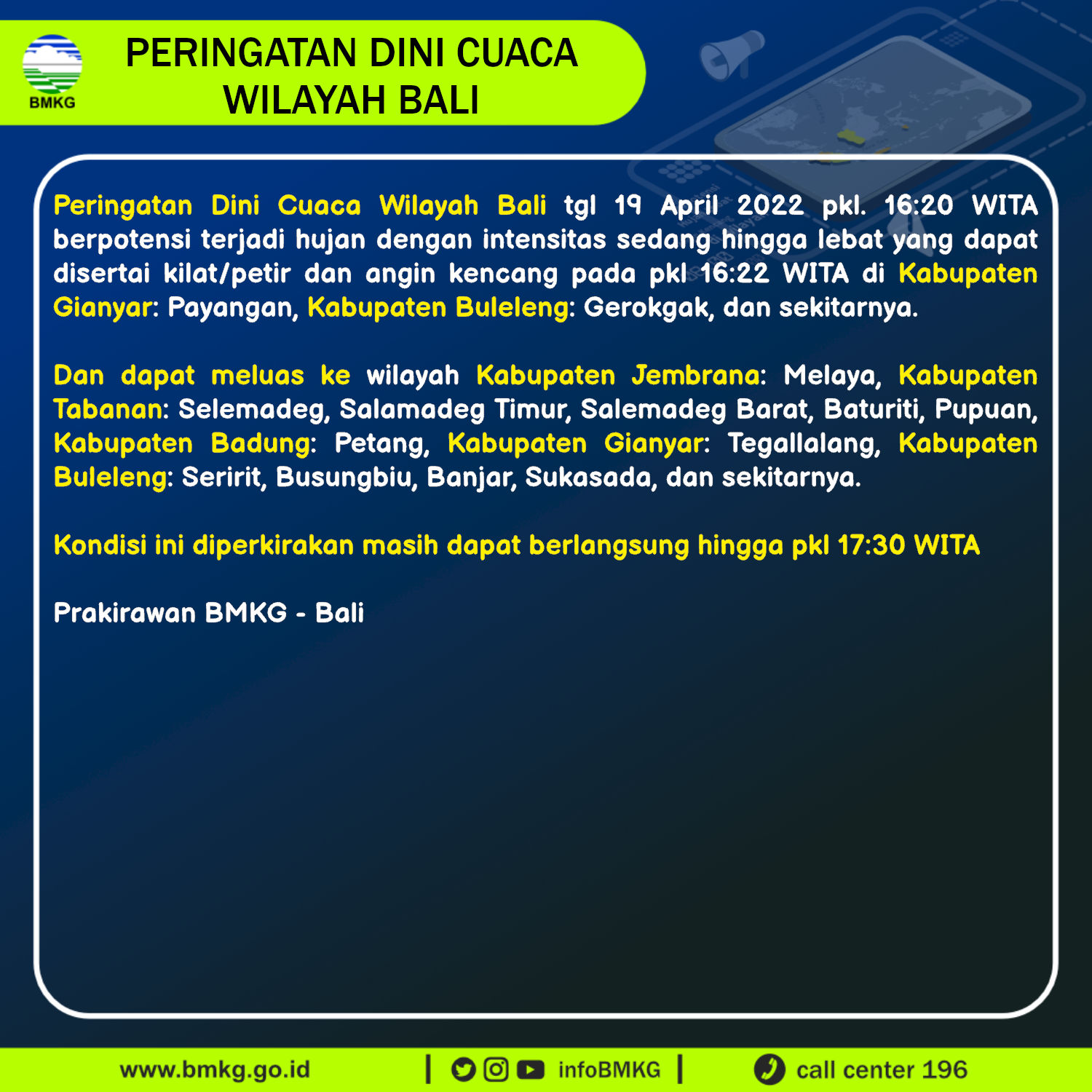 BMKG

PERINGATAN DINI CUACA
WILAYAH BALI

Peringatan Dini Cuaca Wilayah Bali tgl 19 April 2022 pkl. 16:20 WITA berpotensi terjadi hujan dengan intensitas sedang hingga lebat yang dapat disertai kilat/petir dan angin kencang pada pkl 16:22 WITA di Kabupaten Gianyar: Payangan, Kabupaten Buleleng: Gerokgak, dan sekitarnya.

Dan dapat meluas ke wilayah Kabupaten Jembrana: Melaya, Kabupaten Tabanan: Selemadeg, Salamadeg Timur, Salemadeg Barat, Baturiti, Pupuan, Kabupaten Badung: Petang, Kabupaten Gianyar: Tegallalang, Kabupaten Buleleng: Seririt, Busungbiu, Banjar, Sukasada, dan sekitarnya.

Kondisi ini diperkirakan masih dapat berlangsung hingga pkl 17:30 WITA

Prakirawan BMKG - Bali

www.bmkg.go.id | infoBMKG | call center 196